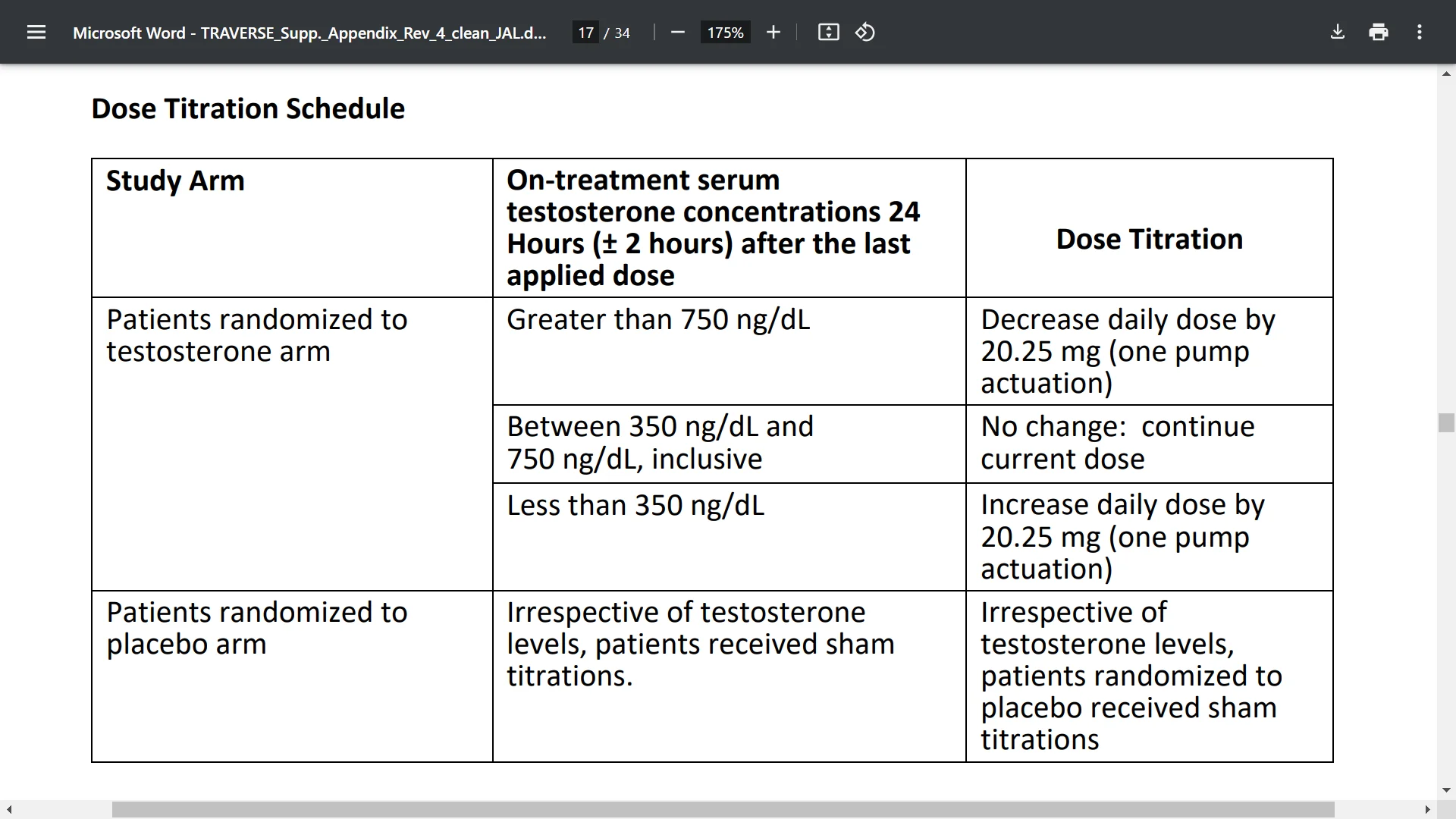 Microsoft Word - TRAVERSE_Supp._Appendix_Rev_4_clean_JAL.d... 17 / 34 175%

Dose Titration Schedule

| Study Arm | On-treatment serum testosterone concentrations 24 Hours (± 2 hours) after the last applied dose | Dose Titration |
|---|---|---|
| Patients randomized to testosterone arm | Greater than 750 ng/dL | Decrease daily dose by 20.25 mg (one pump actuation) |
| | Between 350 ng/dL and 750 ng/dL, inclusive | No change: continue current dose |
| | Less than 350 ng/dL | Increase daily dose by 20.25 mg (one pump actuation) |
| Patients randomized to placebo arm | Irrespective of testosterone levels, patients received sham titrations. | Irrespective of testosterone levels, patients randomized to placebo received sham titrations |